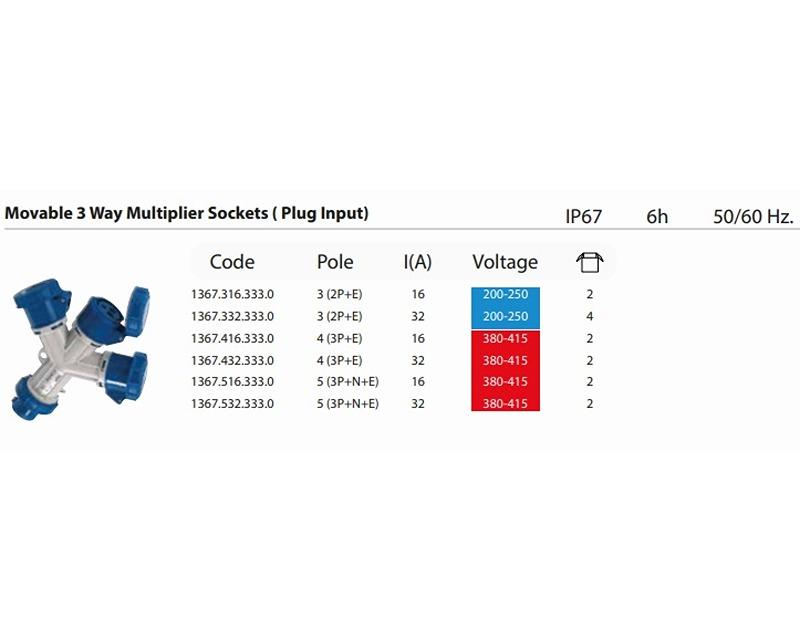 Movable 3 Way Multiplier Sockets ( Plug Input) IP67 6h 50/60 Hz.

| Code | Pole | I(A) | Voltage | |
|---|---|---|---|---|
| 1367.316.333.0 | 3 (2P+E) | 16 | 200-250 | 2 |
| 1367.332.333.0 | 3 (2P+E) | 32 | 200-250 | 4 |
| 1367.416.333.0 | 4 (3P+E) | 16 | 380-415 | 2 |
| 1367.432.333.0 | 4 (3P+E) | 32 | 380-415 | 2 |
| 1367.516.333.0 | 5 (3P+N+E) | 16 | 380-415 | 2 |
| 1367.532.333.0 | 5 (3P+N+E) | 32 | 380-415 | 2 |